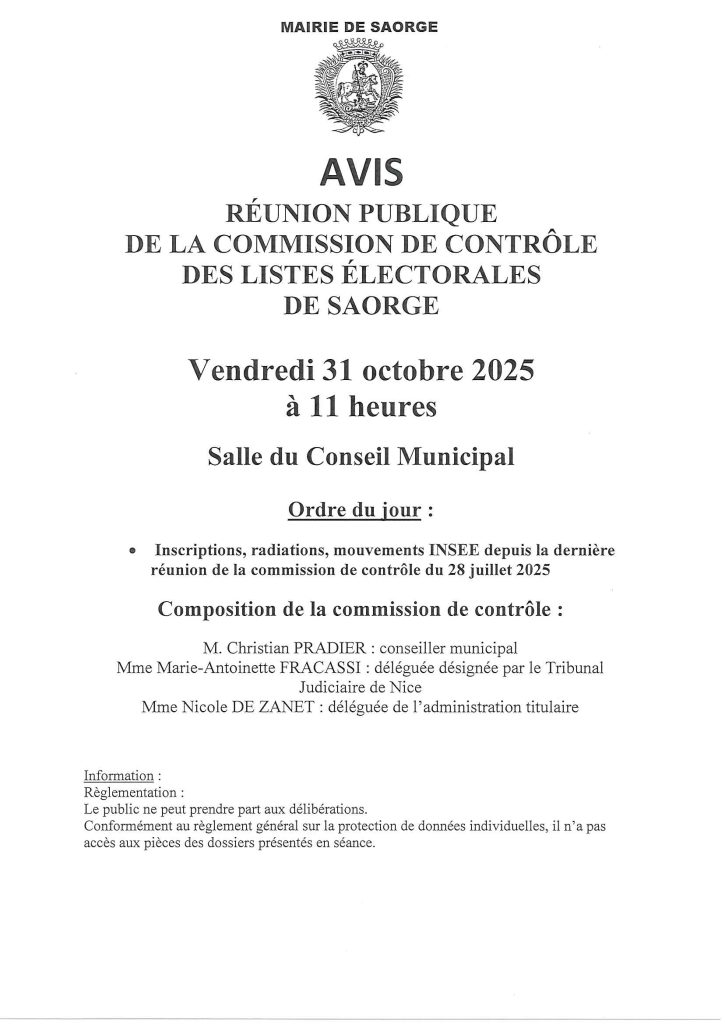 MAIRIE DE SAORGE

AVIS

RÉUNION PUBLIQUE
DE LA COMMISSION DE CONTRÔLE
DES LISTES ÉLECTORALES
DE SAORGE

Vendredi 31 octobre 2025
à 11 heures

Salle du Conseil Municipal

Ordre du jour :

• Inscriptions, radiations, mouvements INSEE depuis la dernière réunion de la commission de contrôle du 28 juillet 2025

Composition de la commission de contrôle :

M. Christian PRADIER : conseiller municipal
Mme Marie-Antoinette FRACASSI : déléguée désignée par le Tribunal Judiciaire de Nice
Mme Nicole DE ZANET : déléguée de l'administration titulaire

Information :
Règlementation :
Le public ne peut prendre part aux délibérations.
Conformément au règlement général sur la protection de données individuelles, il n'a pas accès aux pièces des dossiers présentés en séance.